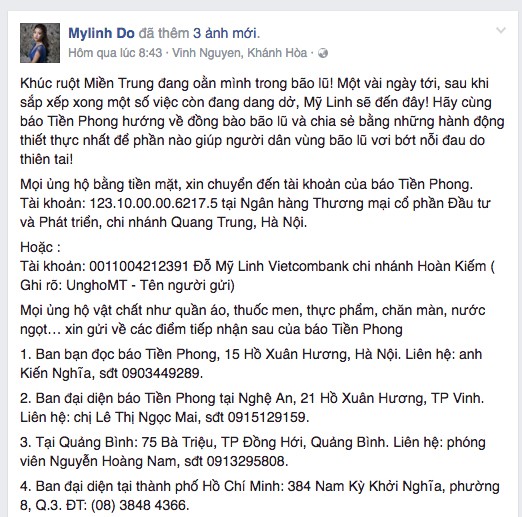 Mylinh Do đã thêm 3 ảnh mới.
Hôm qua lúc 8:43 · Vinh Nguyen, Khánh Hòa ·

Khúc ruột Miền Trung đang oằn mình trong bão lũ! Một vài ngày tới, sau khi sắp xếp xong một số việc còn đang dang dở, Mỹ Linh sẽ đến đây! Hãy cùng báo Tiền Phong hướng về đồng bào bão lũ và chia sẻ bằng những hành động thiết thực nhất để phần nào giúp người dân vùng bão lũ vơi bớt nỗi đau do thiên tai!

Mọi ủng hộ bằng tiền mặt, xin chuyển đến tài khoản của báo Tiền Phong. Tài khoản: 123.10.00.00.6217.5 tại Ngân hàng Thương mại cổ phần Đầu tư và Phát triển, chi nhánh Quang Trung, Hà Nội.

Hoặc :
Tài khoản: 0011004212391 Đỗ Mỹ Linh Vietcombank chi nhánh Hoàn Kiếm ( Ghi rõ: UnghoMT - Tên người gửi)

Mọi ủng hộ vật chất như quần áo, thuốc men, thực phẩm, chăn màn, nước ngọt… xin gửi về các điểm tiếp nhận sau của báo Tiền Phong

1. Ban bạn đọc báo Tiền Phong, 15 Hồ Xuân Hương, Hà Nội. Liên hệ: anh Kiến Nghĩa, sđt 0903449289.

2. Ban đại diện báo Tiền Phong tại Nghệ An, 21 Hồ Xuân Hương, TP Vinh. Liên hệ: chị Lê Thị Ngọc Mai, sđt 0915129159.

3. Tại Quảng Bình: 75 Bà Triệu, TP Đồng Hới, Quảng Bình. Liên hệ: phóng viên Nguyễn Hoàng Nam, sđt 0913295808.

4. Ban đại diện tại thành phố Hồ Chí Minh: 384 Nam Kỳ Khởi Nghĩa, phường 8, Q.3. ĐT: (08) 3848 4366.